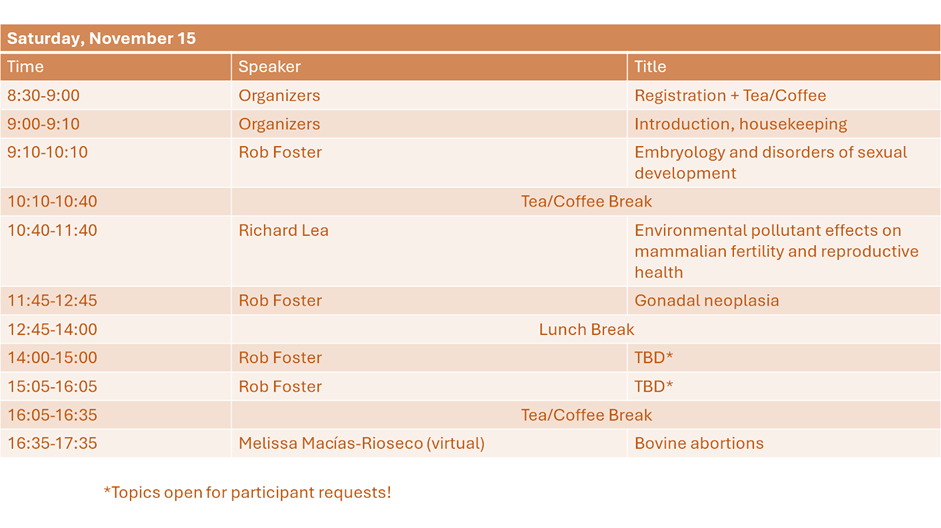 Saturday, November 15

| Time | Speaker | Title |
|---|---|---|
| 8:30-9:00 | Organizers | Registration + Tea/Coffee |
| 9:00-9:10 | Organizers | Introduction, housekeeping |
| 9:10-10:10 | Rob Foster | Embryology and disorders of sexual development |
| 10:10-10:40 | Tea/Coffee Break | |
| 10:40-11:40 | Richard Lea | Environmental pollutant effects on mammalian fertility and reproductive health |
| 11:45-12:45 | Rob Foster | Gonadal neoplasia |
| 12:45-14:00 | Lunch Break | |
| 14:00-15:00 | Rob Foster | TBD* |
| 15:05-16:05 | Rob Foster | TBD* |
| 16:05-16:35 | Tea/Coffee Break | |
| 16:35-17:35 | Melissa Macías-Rioseco (virtual) | Bovine abortions |

*Topics open for participant requests!